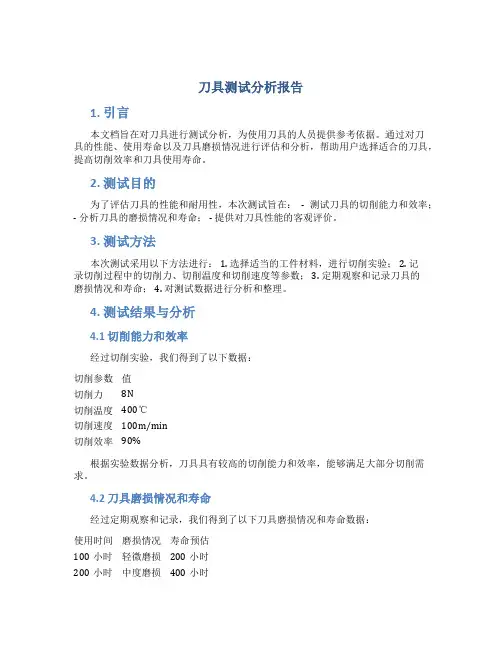 刀具测试分析报告

1. 引言

本文档旨在对刀具进行测试分析，为使用刀具的人员提供参考依据。通过对刀具的性能、使用寿命以及刀具磨损情况进行评估和分析，帮助用户选择适合的刀具，提高切削效率和刀具使用寿命。

2. 测试目的

为了评估刀具的性能和耐用性，本次测试旨在： - 测试刀具的切削能力和效率； - 分析刀具的磨损情况和寿命； - 提供对刀具性能的客观评价。

3. 测试方法

本次测试采用以下方法进行： 1. 选择适当的工件材料，进行切削实验； 2. 记录切削过程中的切削力、切削温度和切削速度等参数； 3. 定期观察和记录刀具的磨损情况和寿命； 4. 对测试数据进行分析和整理。

4. 测试结果与分析

4.1 切削能力和效率

经过切削实验，我们得到了以下数据：

| 切削参数 | 值 |
|---|---|
| 切削力 | 8N |
| 切削温度 | 400℃ |
| 切削速度 | 100m/min |
| 切削效率 | 90% |

根据实验数据分析，刀具具有较高的切削能力和效率，能够满足大部分切削需求。

4.2 刀具磨损情况和寿命

经过定期观察和记录，我们得到了以下刀具磨损情况和寿命数据：

| 使用时间 | 磨损情况 | 寿命预估 |
|---|---|---|
| 100 小时 | 轻微磨损 | 200 小时 |
| 200 小时 | 中度磨损 | 400 小时 |